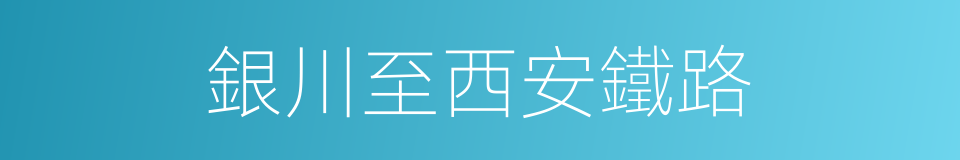 銀川至西安鐵路